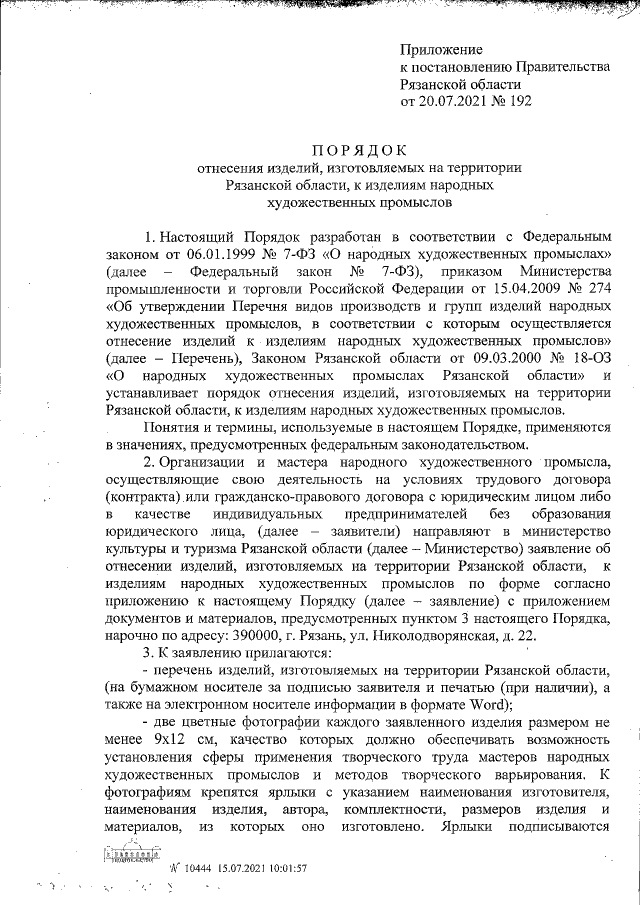 Приложение
к постановлению Правительства
Рязанской области
от 20.07.2021 № 192

ПОРЯДОК
отнесения изделий, изготовляемых на территории Рязанской области, к изделиям народных художественных промыслов

1. Настоящий Порядок разработан в соответствии с Федеральным законом от 06.01.1999 № 7-ФЗ «О народных художественных промыслах» (далее – Федеральный закон № 7-ФЗ), приказом Министерства промышленности и торговли Российской Федерации от 15.04.2009 № 274 «Об утверждении Перечня видов производств и групп изделий народных художественных промыслов, в соответствии с которым осуществляется отнесение изделий к изделиям народных художественных промыслов» (далее – Перечень), Законом Рязанской области от 09.03.2000 № 18-ОЗ «О народных художественных промыслах Рязанской области» и устанавливает порядок отнесения изделий, изготовляемых на территории Рязанской области, к изделиям народных художественных промыслов.

Понятия и термины, используемые в настоящем Порядке, применяются в значениях, предусмотренных федеральным законодательством.

2. Организации и мастера народного художественного промысла, осуществляющие свою деятельность на условиях трудового договора (контракта) или гражданско-правового договора с юридическим лицом либо в качестве индивидуальных предпринимателей без образования юридического лица, (далее – заявители) направляют в министерство культуры и туризма Рязанской области (далее – Министерство) заявление об отнесении изделий, изготовляемых на территории Рязанской области, к изделиям народных художественных промыслов по форме согласно приложению к настоящему Порядку (далее – заявление) с приложением документов и материалов, предусмотренных пунктом 3 настоящего Порядка, нарочно по адресу: 390000, г. Рязань, ул. Николодворянская, д. 22.

3. К заявлению прилагаются:

- перечень изделий, изготовляемых на территории Рязанской области, (на бумажном носителе за подписью заявителя и печатью (при наличии), а также на электронном носителе информации в формате Word);

- две цветные фотографии каждого заявленного изделия размером не менее 9х12 см, качество которых должно обеспечивать возможность установления сферы применения творческого труда мастеров народных художественных промыслов и методов творческого варьирования. К фотографиям крепятся ярлыки с указанием наименования изготовителя, наименования изделия, автора, комплектности, размеров изделия и материалов, из которых оно изготовлено. Ярлыки подписываются

№ 10444 15.07.2021 10:01:57